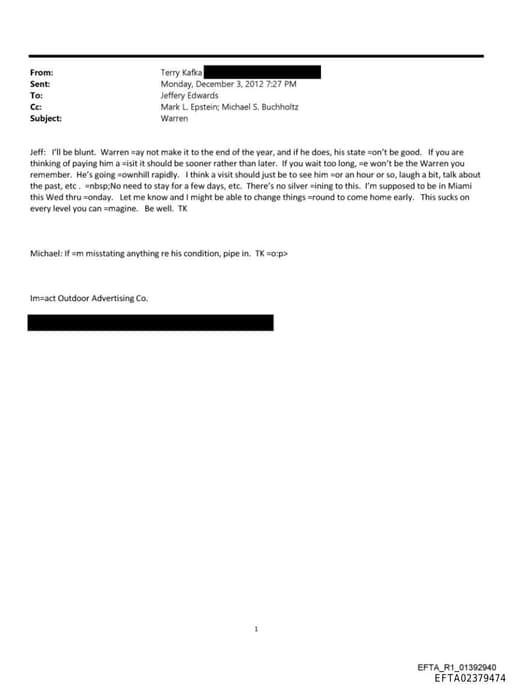 From: Terry Kafka
Sent: Monday, December 3, 2012 7:27 PM
To: Jeffery Edwards
Cc: Mark L. Epstein; Michael S. Buchholtz
Subject: Warren

Jeff: I'll be blunt. Warren =ay not make it to the end of the year, and if he does, his state =on't be good. If you are thinking of paying him a =isit it should be sooner rather than later. If you wait too long, =e won't be the Warren you remember. He's going =ownhill rapidly. I think a visit should just be to see him =or an hour or so, laugh a bit, talk about the past, etc . =nbsp;No need to stay for a few days, etc. There's no silver =ining to this. I'm supposed to be in Miami this Wed thru =onday. Let me know and I might be able to change things =round to come home early. This sucks on every level you can =magine. Be well. TK

Michael: If =m misstating anything re his condition, pipe in. TK =o:p>

Im=act Outdoor Advertising Co.

1

EFTA_R1_01392940
EFTA02379474